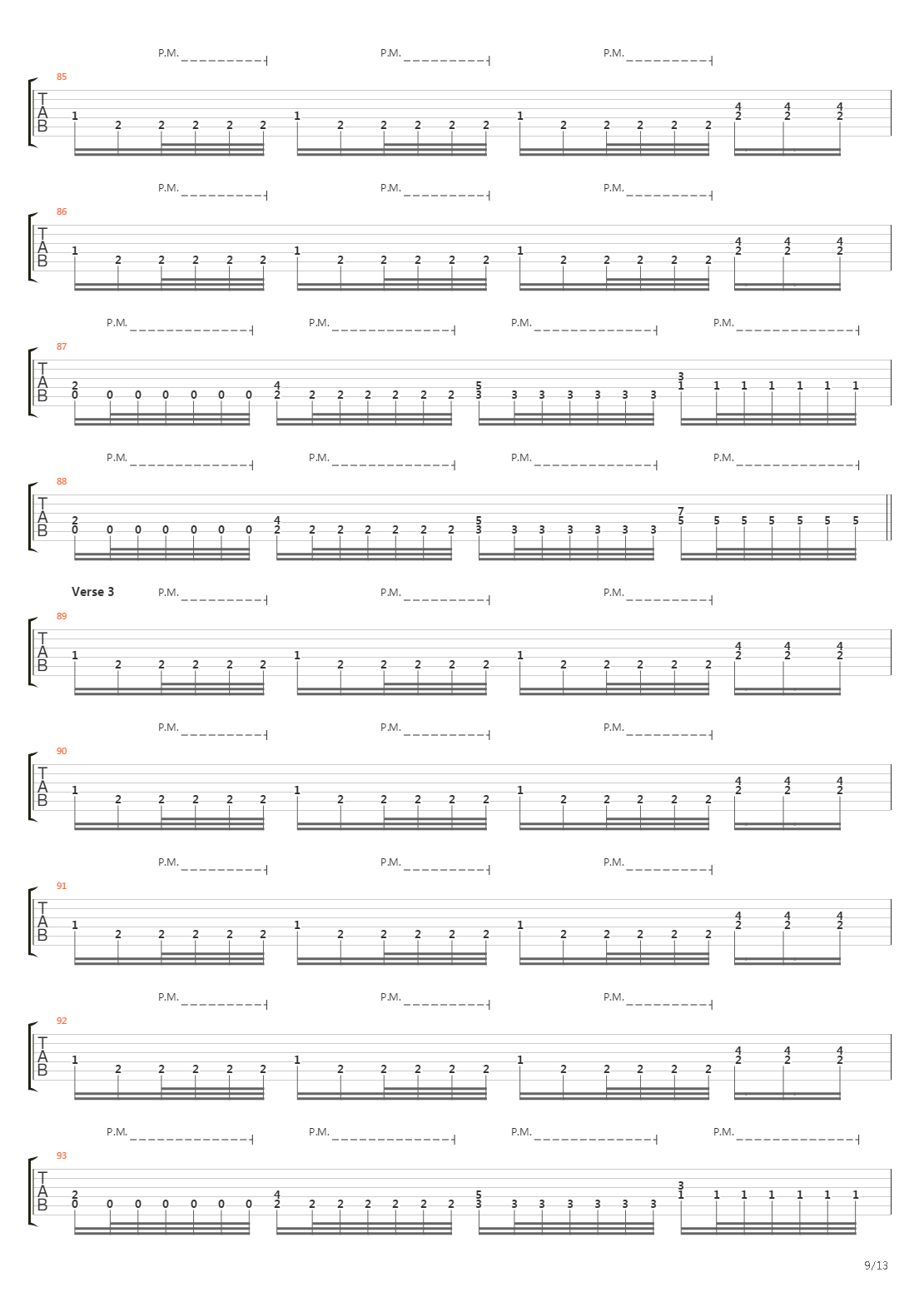 P.M. P.M. P.M.

85

T
A
B

1 2 2 2 2 2 1 2 2 2 2 2 1 2 2 2 2 2 4 2 4 2 4 2

P.M. P.M. P.M.

86

T
A
B

1 2 2 2 2 2 1 2 2 2 2 2 1 2 2 2 2 2 4 2 4 2 4 2

P.M. P.M. P.M. P.M.

87

T
A
B

2 0 0 0 0 0 0 0 4 2 2 2 2 2 2 2 5 3 3 3 3 3 3 3 3 1 1 1 1 1 1 1

P.M. P.M. P.M. P.M.

88

T
A
B

2 0 0 0 0 0 0 0 4 2 2 2 2 2 2 2 5 3 3 3 3 3 3 3 7 5 5 5 5 5 5 5

Verse 3 P.M. P.M. P.M.

89

T
A
B

1 2 2 2 2 2 1 2 2 2 2 2 1 2 2 2 2 2 4 2 4 2 4 2

P.M. P.M. P.M.

90

T
A
B

1 2 2 2 2 2 1 2 2 2 2 2 1 2 2 2 2 2 4 2 4 2 4 2

P.M. P.M. P.M.

91

T
A
B

1 2 2 2 2 2 1 2 2 2 2 2 1 2 2 2 2 2 4 2 4 2 4 2

P.M. P.M. P.M.

92

T
A
B

1 2 2 2 2 2 1 2 2 2 2 2 1 2 2 2 2 2 4 2 4 2 4 2

P.M. P.M. P.M. P.M.

93

T
A
B

2 0 0 0 0 0 0 0 4 2 2 2 2 2 2 2 5 3 3 3 3 3 3 3 3 1 1 1 1 1 1 1

9/13